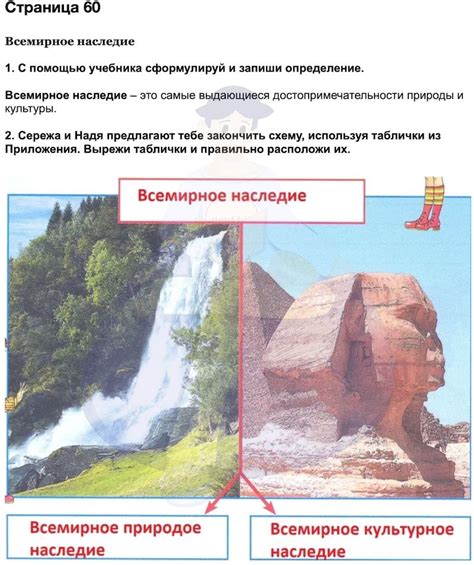 Страница 60

Всемирное наследие

1. С помощью учебника сформулируй и запиши определение.

Всемирное наследие – это самые выдающиеся достопримечательности природы и культуры.

2. Сережа и Надя предлагают тебе закончить схему, используя таблички из Приложения. Вырежи таблички и правильно расположи их.

Всемирное наследие

Всемирное природое наследие

Всемирное культурное наследие